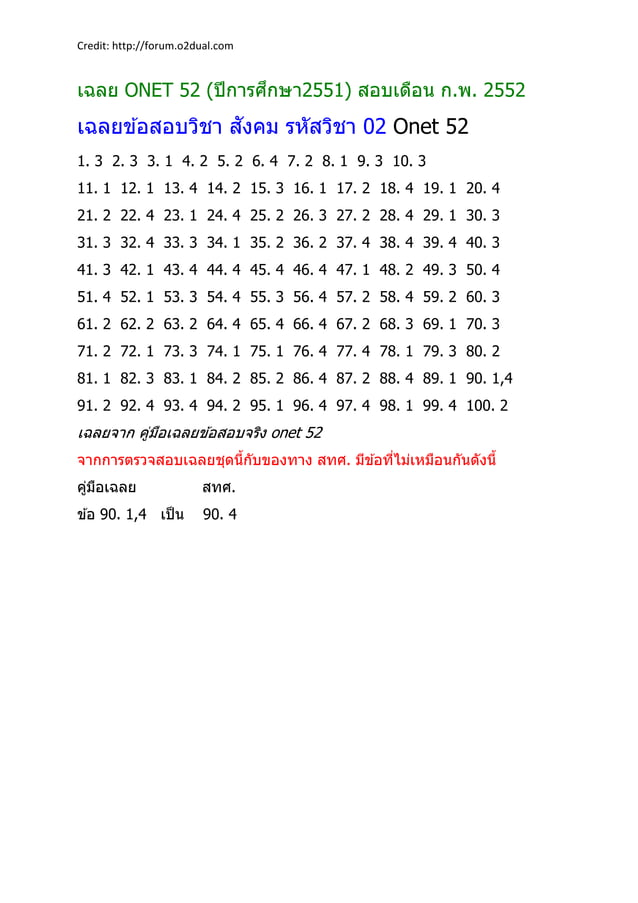 Credit: http://forum.o2dual.com

เฉลย ONET 52 (ปีการศึกษา2551) สอบเดือน ก.พ. 2552

เฉลยข้อสอบวิชา สังคม รหัสวิชา 02 Onet 52

1. 3 2. 3 3. 1 4. 2 5. 2 6. 4 7. 2 8. 1 9. 3 10. 3

11. 1 12. 1 13. 4 14. 2 15. 3 16. 1 17. 2 18. 4 19. 1 20. 4

21. 2 22. 4 23. 1 24. 4 25. 2 26. 3 27. 2 28. 4 29. 1 30. 3

31. 3 32. 4 33. 3 34. 1 35. 2 36. 2 37. 4 38. 4 39. 4 40. 3

41. 3 42. 1 43. 4 44. 4 45. 4 46. 4 47. 1 48. 2 49. 3 50. 4

51. 4 52. 1 53. 3 54. 4 55. 3 56. 4 57. 2 58. 4 59. 2 60. 3

61. 2 62. 2 63. 2 64. 4 65. 4 66. 4 67. 2 68. 3 69. 1 70. 3

71. 2 72. 1 73. 3 74. 1 75. 1 76. 4 77. 4 78. 1 79. 3 80. 2

81. 1 82. 3 83. 1 84. 2 85. 2 86. 4 87. 2 88. 4 89. 1 90. 1,4

91. 2 92. 4 93. 4 94. 2 95. 1 96. 4 97. 4 98. 1 99. 4 100. 2

เฉลยจาก คู่มือเฉลยข้อสอบจริง onet 52

จากการตรวจสอบเฉลยชุดนี้กับของทาง สทศ. มีข้อที่ไม่เหมือนกันดังนี้

คู่มือเฉลย สทศ.

ข้อ 90. 1,4 เป็น 90. 4